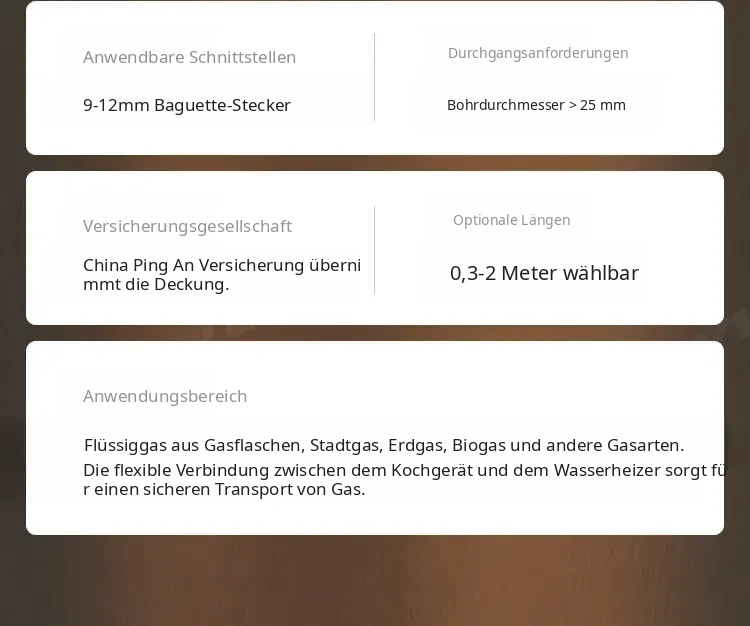 Anwendbare Schnittstellen

9-12mm Baguette-Stecker

Durchgangsanforderungen

Bohrdurchmesser > 25 mm

Versicherungsgesellschaft

China Ping An Versicherung übernimmt die Deckung.

Optionale Längen

0,3-2 Meter wählbar

Anwendungsbereich

Flüssiggas aus Gasflaschen, Stadtgas, Erdgas, Biogas und andere Gasarten.

Die flexible Verbindung zwischen dem Kochgerät und dem Wasserheizer sorgt für einen sicheren Transport von Gas.